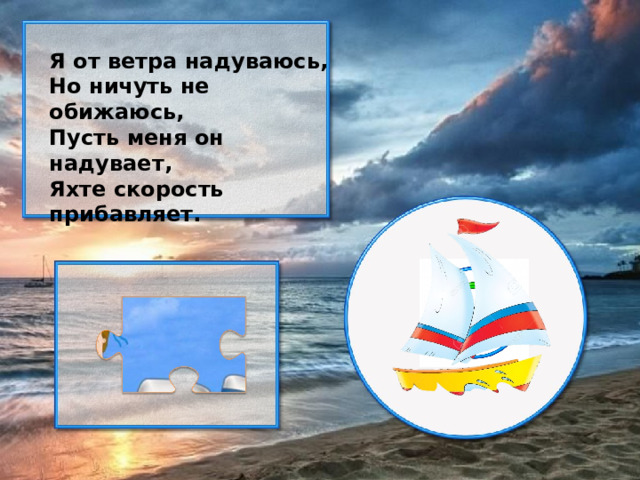 Я от ветра надуваюсь,
Но ничуть не обижаюсь,
Пусть меня он надувает,
Яхте скорость прибавляет.